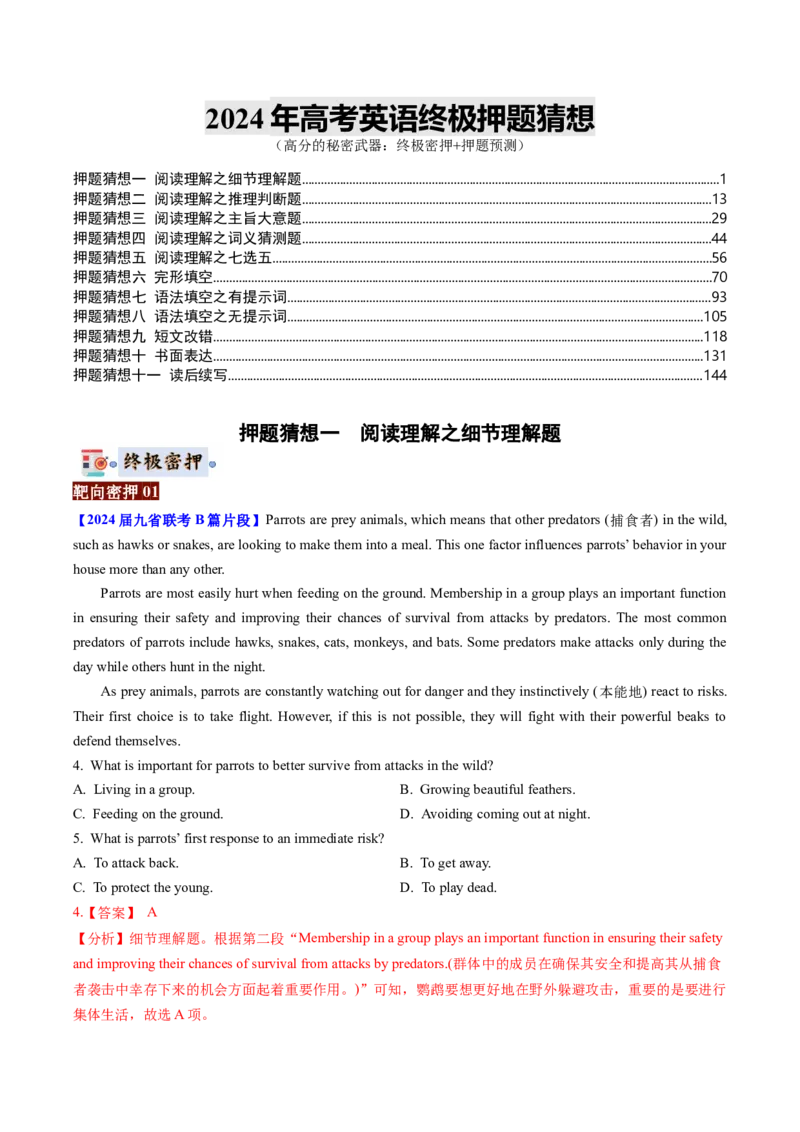 2024年高考英语终极押题猜想

（高分的秘密武器：终极密押+押题预测）

押题猜想一 阅读理解之细节理解题 1
押题猜想二 阅读理解之推理判断题 13
押题猜想三 阅读理解之主旨大意题 29
押题猜想四 阅读理解之词义猜测题 44
押题猜想五 阅读理解之七选五 56
押题猜想六 完形填空 70
押题猜想七 语法填空之有提示词 93
押题猜想八 语法填空之无提示词 105
押题猜想九 短文改错 118
押题猜想十 书面表达 131
押题猜想十一 读后续写 144

押题猜想一 阅读理解之细节理解题

终极密押

靶向密押01

【2024届九省联考B篇片段】Parrots are prey animals, which means that other predators (捕食者) in the wild, such as hawks or snakes, are looking to make them into a meal. This one factor influences parrots' behavior in your house more than any other.

Parrots are most easily hurt when feeding on the ground. Membership in a group plays an important function in ensuring their safety and improving their chances of survival from attacks by predators. The most common predators of parrots include hawks, snakes, cats, monkeys, and bats. Some predators make attacks only during the day while others hunt in the night.

As prey animals, parrots are constantly watching out for danger and they instinctively (本能地) react to risks. Their first choice is to take flight. However, if this is not possible, they will fight with their powerful beaks to defend themselves.

4. What is important for parrots to better survive from attacks in the wild?
A. Living in a group.
B. Growing beautiful feathers.
C. Feeding on the ground.
D. Avoiding coming out at night.

5. What is parrots' first response to an immediate risk?
A. To attack back.
B. To get away.
C. To protect the young.
D. To play dead.

4.【答案】 A

【分析】细节理解题。根据第二段“Membership in a group plays an important function in ensuring their safety and improving their chances of survival from attacks by predators.(群体中的成员在确保其安全和提高其从捕食者袭击中幸存下来的机会方面起着重要作用。)”可知，鹦鹉要想更好地在野外躲避攻击，重要的是要进行集体生活，故选A项。